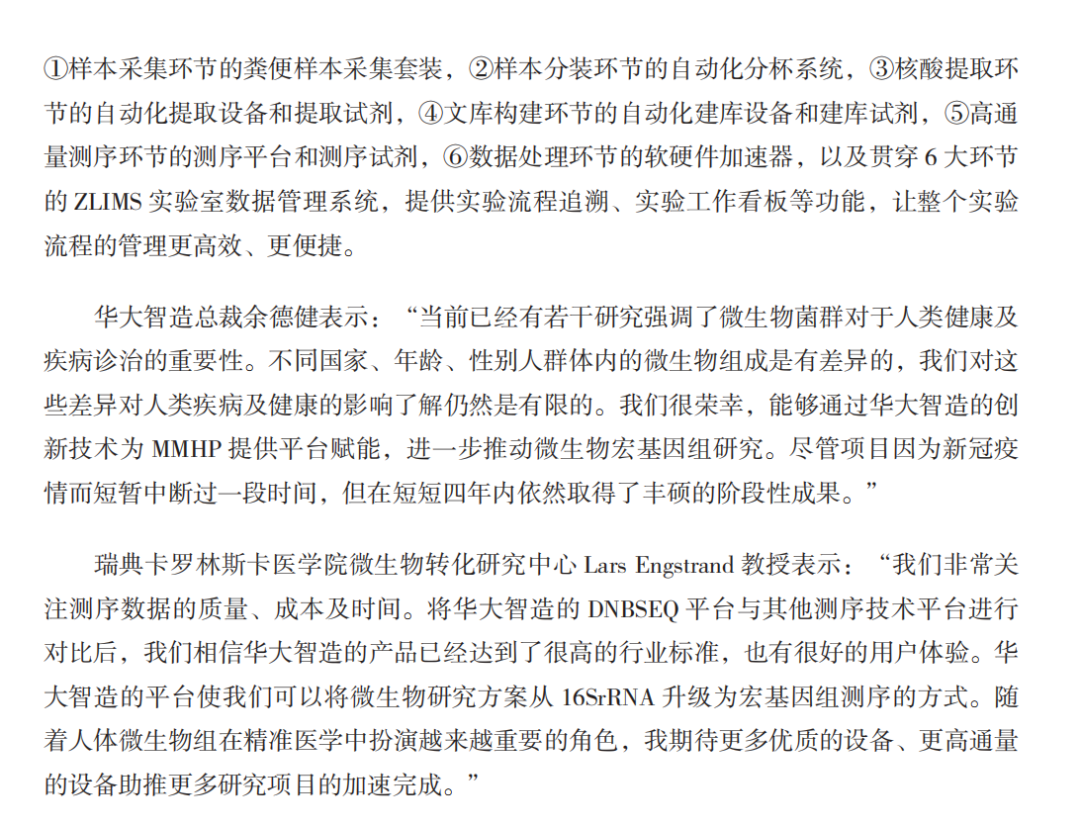 ①样本采集环节的粪便样本采集套装，②样本分装环节的自动化分杯系统，③核酸提取环节的自动化提取设备和提取试剂，④文库构建环节的自动化建库设备和建库试剂，⑤高通量测序环节的测序平台和测序试剂，⑥数据处理环节的软硬件加速器，以及贯穿6大环节的ZLIMS实验室数据管理系统，提供实验流程追溯、实验工作看板等功能，让整个实验流程的管理更高效、更便捷。

华大智造总裁余德健表示：“当前已经有若干研究强调了微生物菌群对于人类健康及疾病诊治的重要性。不同国家、年龄、性别人群体内的微生物组成是有差异的，我们对这些差异对人类疾病及健康的影响了解仍然是有限的。我们很荣幸，能够通过华大智造的创新技术为MMHP提供平台赋能，进一步推动微生物宏基因组研究。尽管项目因为新冠疫情而短暂中断过一段时间，但在短短四年内依然取得了丰硕的阶段性成果。”

瑞典卡罗林斯卡医学院微生物转化研究中心Lars Engstrand教授表示：“我们非常关注测序数据的质量、成本及时间。将华大智造的DNBSEQ平台与其他测序技术平台进行对比后，我们相信华大智造的产品已经达到了很高的行业标准，也有很好的用户体验。华大智造的平台使我们可以将微生物研究方案从16SrRNA升级为宏基因组测序的方式。随着人体微生物组在精准医学中扮演越来越重要的角色，我期待更多优质的设备、更高通量的设备助推更多研究项目的加速完成。”